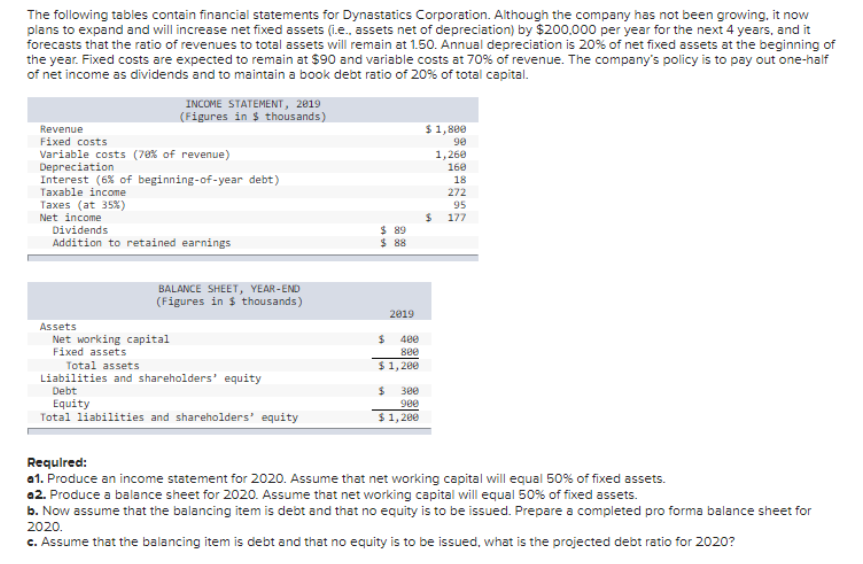 The following tables contain financial statements for Dynastatics Corporation. Although the company has not been growing, it now plans to expand and will increase net fixed assets (i.e., assets net of depreciation) by $200,000 per year for the next 4 years, and it forecasts that the ratio of revenues to total assets will remain at 1.50. Annual depreciation is 20% of net fixed assets at the beginning of the year. Fixed costs are expected to remain at $90 and variable costs at 70% of revenue. The company's policy is to pay out one-half of net income as dividends and to maintain a book debt ratio of 20% of total capital.

INCOME STATEMENT, 2019
(Figures in $ thousands)

| | | |
|---|---|---|
| Revenue | | $ 1,800 |
| Fixed costs | | 90 |
| Variable costs (70% of revenue) | | 1,260 |
| Depreciation | | 160 |
| Interest (6% of beginning-of-year debt) | | 18 |
| Taxable income | | 272 |
| Taxes (at 35%) | | 95 |
| Net income | | $ 177 |
| Dividends | $ 89 | |
| Addition to retained earnings | $ 88 | |

BALANCE SHEET, YEAR-END
(Figures in $ thousands)

| | 2019 |
|---|---|
| Assets | |
| Net working capital | $ 400 |
| Fixed assets | 800 |
| Total assets | $ 1,200 |
| Liabilities and shareholders' equity | |
| Debt | $ 300 |
| Equity | 900 |
| Total liabilities and shareholders' equity | $ 1,200 |

Required:
a1. Produce an income statement for 2020. Assume that net working capital will equal 50% of fixed assets.
a2. Produce a balance sheet for 2020. Assume that net working capital will equal 50% of fixed assets.
b. Now assume that the balancing item is debt and that no equity is to be issued. Prepare a completed pro forma balance sheet for 2020.
c. Assume that the balancing item is debt and that no equity is to be issued, what is the projected debt ratio for 2020?